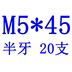 M5*45
半牙 20支